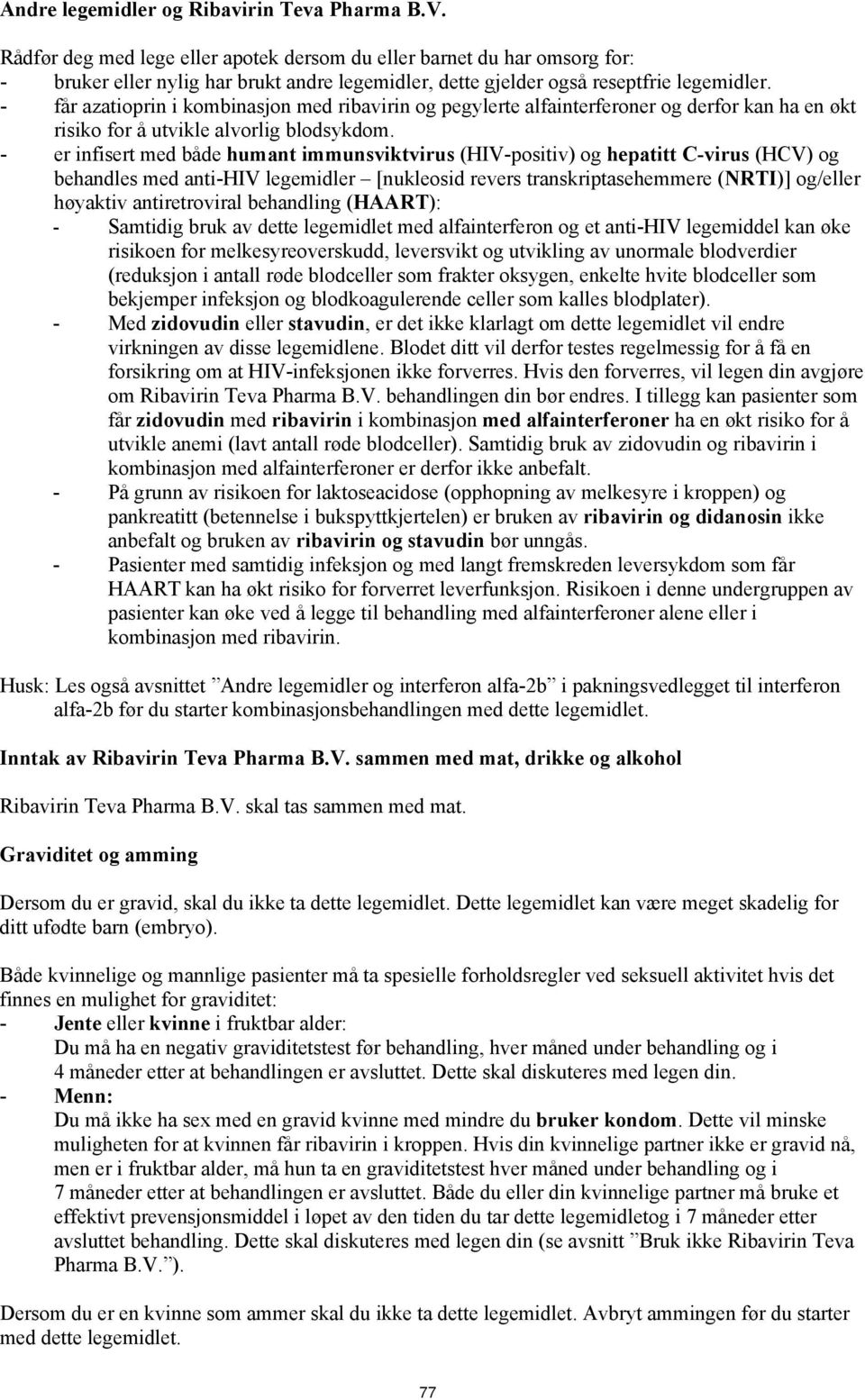 Andre legemidler og Ribavirin Teva Pharma B.V.

Rådfør deg med lege eller apotek dersom du eller barnet du har omsorg for:
- bruker eller nylig har brukt andre legemidler, dette gjelder også reseptfrie legemidler.
- får azatioprin i kombinasjon med ribavirin og pegylerte alfainterferoner og derfor kan ha en økt risiko for å utvikle alvorlig blodsykdom.
- er infisert med både humant immunsviktvirus (HIV-positiv) og hepatitt C-virus (HCV) og behandles med anti-HIV legemidler – [nukleosid revers transkriptasehemmere (NRTI)] og/eller høyaktiv antiretroviral behandling (HAART):
  - Samtidig bruk av dette legemidlet med alfainterferon og et anti-HIV legemiddel kan øke risikoen for melkesyreoverskudd, leversvikt og utvikling av unormale blodverdier (reduksjon i antall røde blodceller som frakter oksygen, enkelte hvite blodceller som bekjemper infeksjon og blodkoagulerende celler som kalles blodplater).
  - Med zidovudin eller stavudin, er det ikke klarlagt om dette legemidlet vil endre virkningen av disse legemidlene. Blodet ditt vil derfor testes regelmessig for å få en forsikring om at HIV-infeksjonen ikke forverres. Hvis den forverres, vil legen din avgjøre om Ribavirin Teva Pharma B.V. behandlingen din bør endres. I tillegg kan pasienter som får zidovudin med ribavirin i kombinasjon med alfainterferoner ha en økt risiko for å utvikle anemi (lavt antall røde blodceller). Samtidig bruk av zidovudin og ribavirin i kombinasjon med alfainterferoner er derfor ikke anbefalt.
  - På grunn av risikoen for laktoseacidose (opphopning av melkesyre i kroppen) og pankreatitt (betennelse i bukspyttkjertelen) er bruken av ribavirin og didanosin ikke anbefalt og bruken av ribavirin og stavudin bør unngås.
  - Pasienter med samtidig infeksjon og med langt fremskreden leversykdom som får HAART kan ha økt risiko for forverret leverfunksjon. Risikoen i denne undergruppen av pasienter kan øke ved å legge til behandling med alfainterferoner alene eller i kombinasjon med ribavirin.

Husk: Les også avsnittet ”Andre legemidler og interferon alfa-2b” i pakningsvedlegget til interferon alfa-2b før du starter kombinasjonsbehandlingen med dette legemidlet.

Inntak av Ribavirin Teva Pharma B.V. sammen med mat, drikke og alkohol

Ribavirin Teva Pharma B.V. skal tas sammen med mat.

Graviditet og amming

Dersom du er gravid, skal du ikke ta dette legemidlet. Dette legemidlet kan være meget skadelig for ditt ufødte barn (embryo).

Både kvinnelige og mannlige pasienter må ta spesielle forholdsregler ved seksuell aktivitet hvis det finnes en mulighet for graviditet:
- Jente eller kvinne i fruktbar alder:
Du må ha en negativ graviditetstest før behandling, hver måned under behandling og i 4 måneder etter at behandlingen er avsluttet. Dette skal diskuteres med legen din.
- Menn:
Du må ikke ha sex med en gravid kvinne med mindre du bruker kondom. Dette vil minske muligheten for at kvinnen får ribavirin i kroppen. Hvis din kvinnelige partner ikke er gravid nå, men er i fruktbar alder, må hun ta en graviditetstest hver måned under behandling og i 7 måneder etter at behandlingen er avsluttet. Både du eller din kvinnelige partner må bruke et effektivt prevensjonsmiddel i løpet av den tiden du tar dette legemidletog i 7 måneder etter avsluttet behandling. Dette skal diskuteres med legen din (se avsnitt ”Bruk ikke Ribavirin Teva Pharma B.V.”).

Dersom du er en kvinne som ammer skal du ikke ta dette legemidlet. Avbryt ammingen før du starter med dette legemidlet.

77